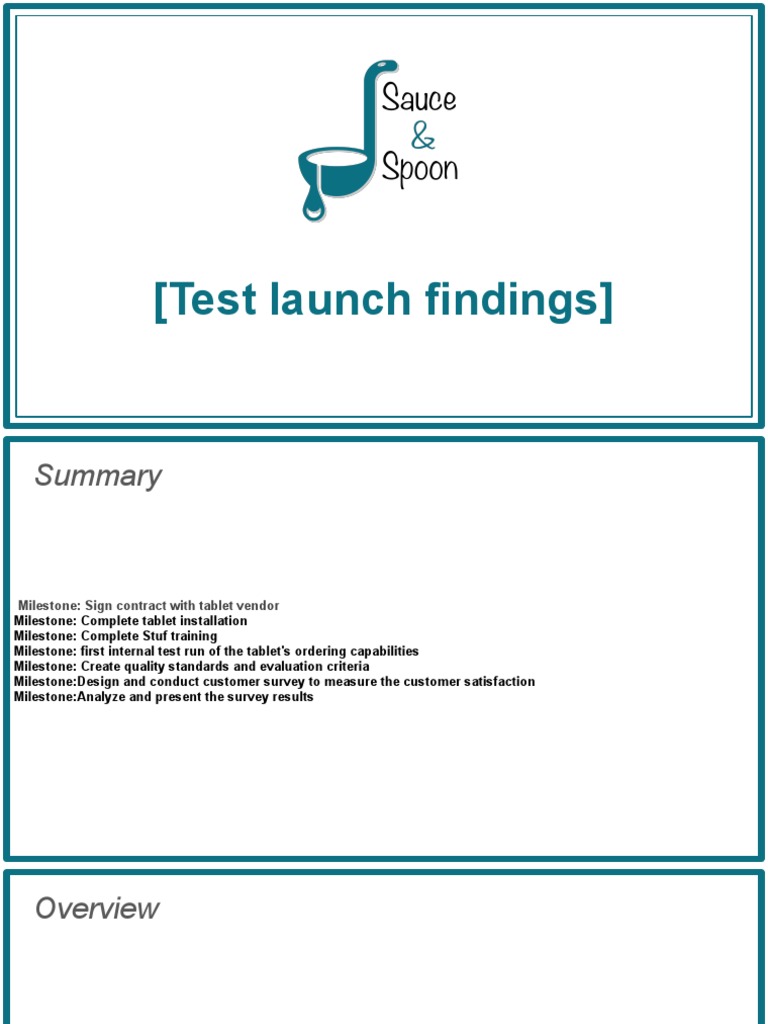 Sauce
&
Spoon

[Test launch findings]

Summary

Milestone: Sign contract with tablet vendor
Milestone: Complete tablet installation
Milestone: Complete Stuf training
Milestone: first internal test run of the tablet's ordering capabilities
Milestone: Create quality standards and evaluation criteria
Milestone:Design and conduct customer survey to measure the customer satisfaction
Milestone:Analyze and present the survey results

Overview